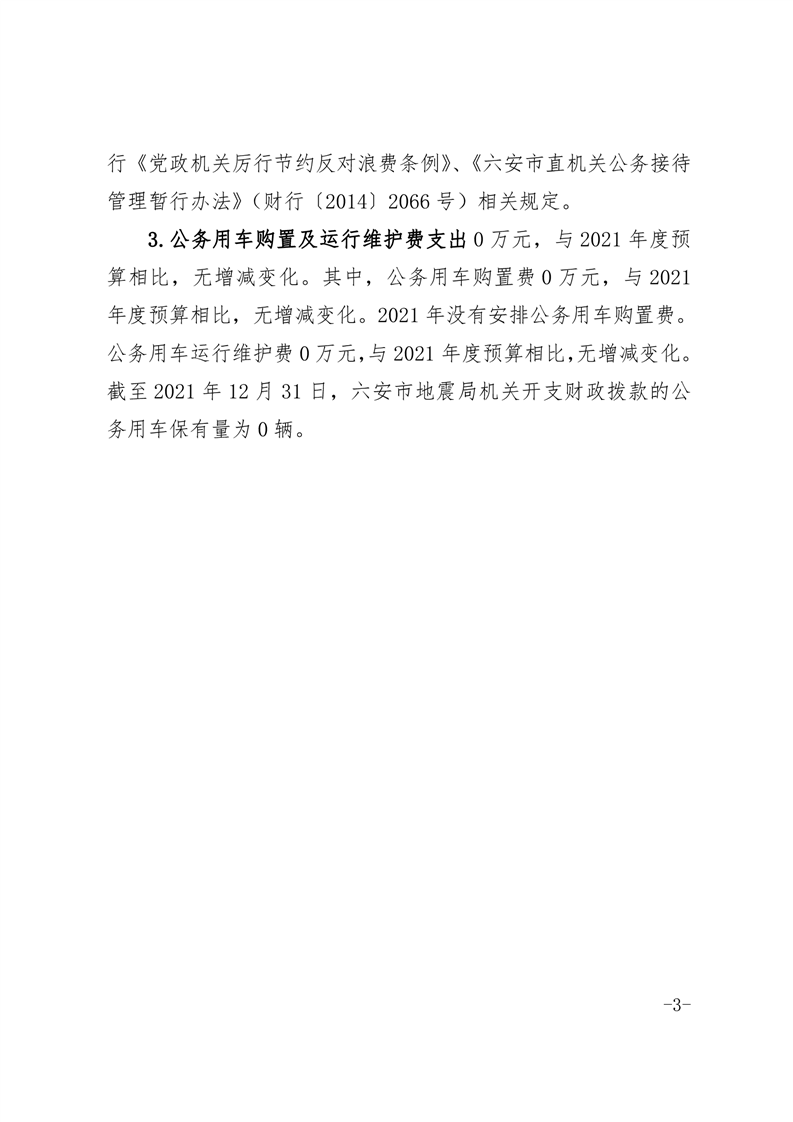 行《党政机关厉行节约反对浪费条例》、《六安市直机关公务接待管理暂行办法》（财行〔2014〕2066号）相关规定。

3.公务用车购置及运行维护费支出0万元，与2021年度预算相比，无增减变化。其中，公务用车购置费0万元，与2021年度预算相比，无增减变化。2021年没有安排公务用车购置费。公务用车运行维护费0万元，与2021年度预算相比，无增减变化。截至2021年12月31日，六安市地震局机关开支财政拨款的公务用车保有量为0辆。

-3-